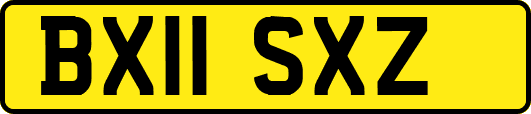 BX11 SXZ